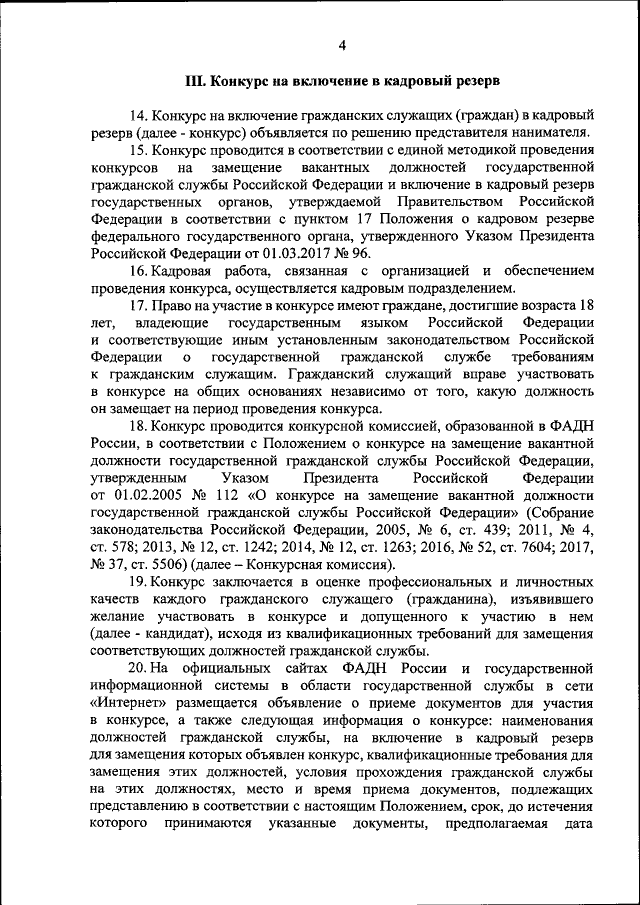 4

III. Конкурс на включение в кадровый резерв

14. Конкурс на включение гражданских служащих (граждан) в кадровый резерв (далее - конкурс) объявляется по решению представителя нанимателя.

15. Конкурс проводится в соответствии с единой методикой проведения конкурсов на замещение вакантных должностей государственной гражданской службы Российской Федерации и включение в кадровый резерв государственных органов, утверждаемой Правительством Российской Федерации в соответствии с пунктом 17 Положения о кадровом резерве федерального государственного органа, утвержденного Указом Президента Российской Федерации от 01.03.2017 № 96.

16. Кадровая работа, связанная с организацией и обеспечением проведения конкурса, осуществляется кадровым подразделением.

17. Право на участие в конкурсе имеют граждане, достигшие возраста 18 лет, владеющие государственным языком Российской Федерации и соответствующие иным установленным законодательством Российской Федерации о государственной гражданской службе требованиям к гражданским служащим. Гражданский служащий вправе участвовать в конкурсе на общих основаниях независимо от того, какую должность он замещает на период проведения конкурса.

18. Конкурс проводится конкурсной комиссией, образованной в ФАДН России, в соответствии с Положением о конкурсе на замещение вакантной должности государственной гражданской службы Российской Федерации, утвержденным Указом Президента Российской Федерации от 01.02.2005 № 112 «О конкурсе на замещение вакантной должности государственной гражданской службы Российской Федерации» (Собрание законодательства Российской Федерации, 2005, № 6, ст. 439; 2011, № 4, ст. 578; 2013, № 12, ст. 1242; 2014, № 12, ст. 1263; 2016, № 52, ст. 7604; 2017, № 37, ст. 5506) (далее – Конкурсная комиссия).

19. Конкурс заключается в оценке профессиональных и личностных качеств каждого гражданского служащего (гражданина), изъявившего желание участвовать в конкурсе и допущенного к участию в нем (далее - кандидат), исходя из квалификационных требований для замещения соответствующих должностей гражданской службы.

20. На официальных сайтах ФАДН России и государственной информационной системы в области государственной службы в сети «Интернет» размещается объявление о приеме документов для участия в конкурсе, а также следующая информация о конкурсе: наименования должностей гражданской службы, на включение в кадровый резерв для замещения которых объявлен конкурс, квалификационные требования для замещения этих должностей, условия прохождения гражданской службы на этих должностях, место и время приема документов, подлежащих представлению в соответствии с настоящим Положением, срок, до истечения которого принимаются указанные документы, предполагаемая дата